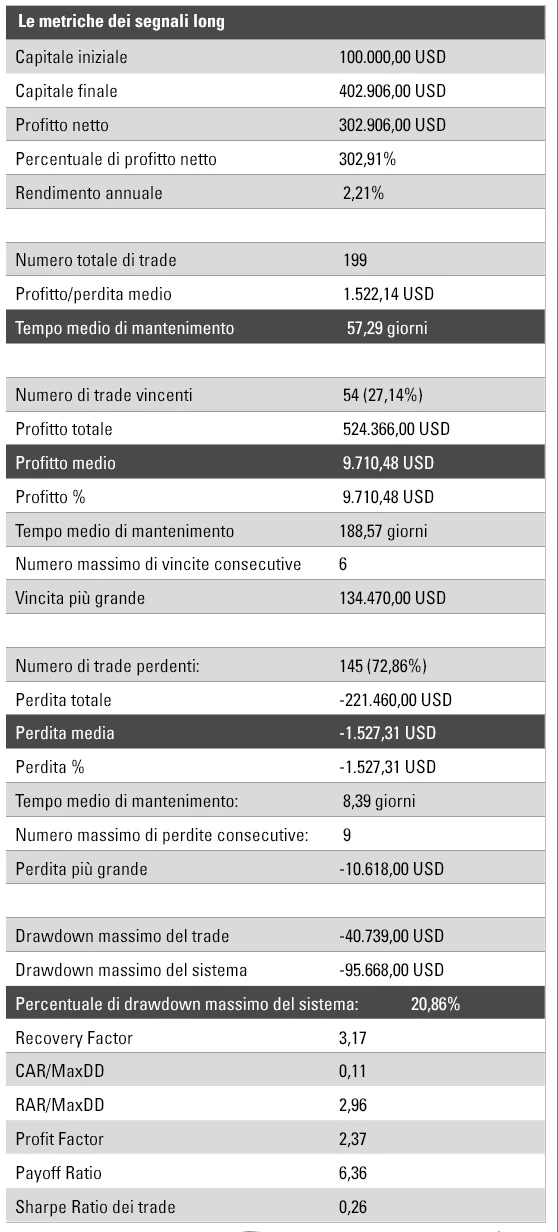 | Le metriche dei segnali long | |
|---|---|
| Capitale iniziale | 100.000,00 USD |
| Capitale finale | 402.906,00 USD |
| Profitto netto | 302.906,00 USD |
| Percentuale di profitto netto | 302,91% |
| Rendimento annuale | 2,21% |
| | |
| Numero totale di trade | 199 |
| Profitto/perdita medio | 1.522,14 USD |
| Tempo medio di mantenimento | 57,29 giorni |
| | |
| Numero di trade vincenti | 54 (27,14%) |
| Profitto totale | 524.366,00 USD |
| Profitto medio | 9.710,48 USD |
| Profitto % | 9.710,48 USD |
| Tempo medio di mantenimento | 188,57 giorni |
| Numero massimo di vincite consecutive | 6 |
| Vincita più grande | 134.470,00 USD |
| | |
| Numero di trade perdenti: | 145 (72,86%) |
| Perdita totale | -221.460,00 USD |
| Perdita media | -1.527,31 USD |
| Perdita % | -1.527,31 USD |
| Tempo medio di mantenimento: | 8,39 giorni |
| Numero massimo di perdite consecutive: | 9 |
| Perdita più grande | -10.618,00 USD |
| | |
| Drawdown massimo del trade | -40.739,00 USD |
| Drawdown massimo del sistema | -95.668,00 USD |
| Percentuale di drawdown massimo del sistema: | 20,86% |
| Recovery Factor | 3,17 |
| CAR/MaxDD | 0,11 |
| RAR/MaxDD | 2,96 |
| Profit Factor | 2,37 |
| Payoff Ratio | 6,36 |
| Sharpe Ratio dei trade | 0,26 |